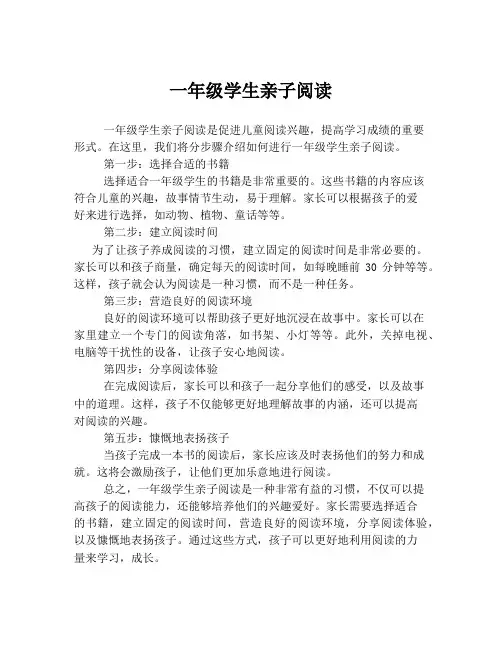 一年级学生亲子阅读

一年级学生亲子阅读是促进儿童阅读兴趣，提高学习成绩的重要形式。在这里，我们将分步骤介绍如何进行一年级学生亲子阅读。

第一步：选择合适的书籍

选择适合一年级学生的书籍是非常重要的。这些书籍的内容应该符合儿童的兴趣，故事情节生动，易于理解。家长可以根据孩子的爱好来进行选择，如动物、植物、童话等等。

第二步：建立阅读时间

为了让孩子养成阅读的习惯，建立固定的阅读时间是非常必要的。家长可以和孩子商量，确定每天的阅读时间，如每晚睡前 30 分钟等等。这样，孩子就会认为阅读是一种习惯，而不是一种任务。

第三步：营造良好的阅读环境

良好的阅读环境可以帮助孩子更好地沉浸在故事中。家长可以在家里建立一个专门的阅读角落，如书架、小灯等等。此外，关掉电视、电脑等干扰性的设备，让孩子安心地阅读。

第四步：分享阅读体验

在完成阅读后，家长可以和孩子一起分享他们的感受，以及故事中的道理。这样，孩子不仅能够更好地理解故事的内涵，还可以提高对阅读的兴趣。

第五步：慷慨地表扬孩子

当孩子完成一本书的阅读后，家长应该及时表扬他们的努力和成就。这将会激励孩子，让他们更加乐意地进行阅读。

总之，一年级学生亲子阅读是一种非常有益的习惯，不仅可以提高孩子的阅读能力，还能够培养他们的兴趣爱好。家长需要选择适合的书籍，建立固定的阅读时间，营造良好的阅读环境，分享阅读体验，以及慷慨地表扬孩子。通过这些方式，孩子可以更好地利用阅读的力量来学习，成长。